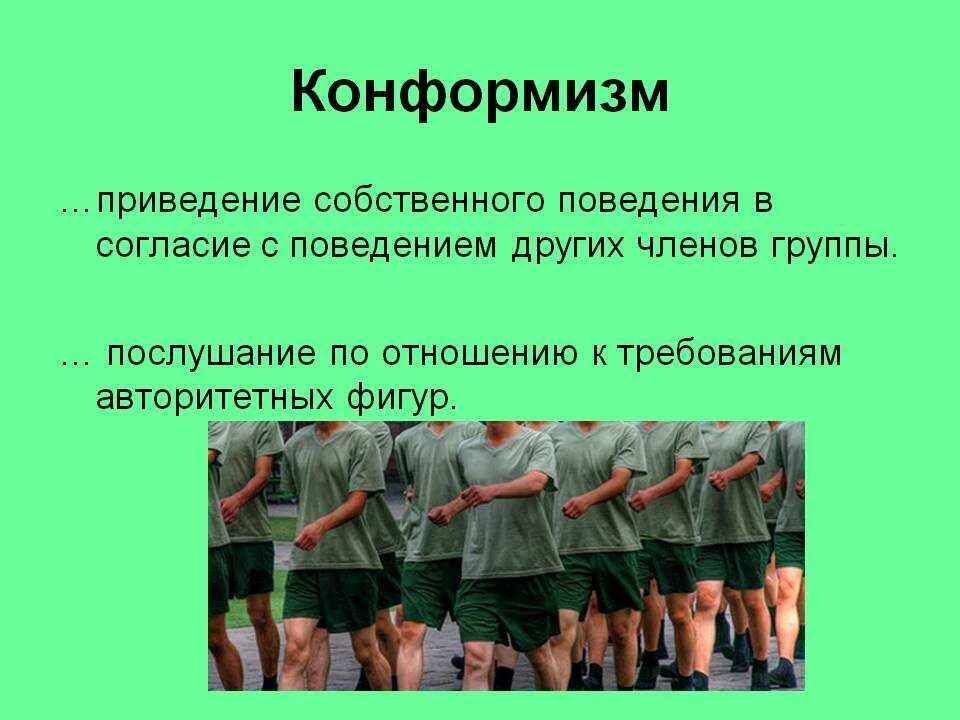 Конформизм

…приведение собственного поведения в согласие с поведением других членов группы.

… послушание по отношению к требованиям авторитетных фигур.